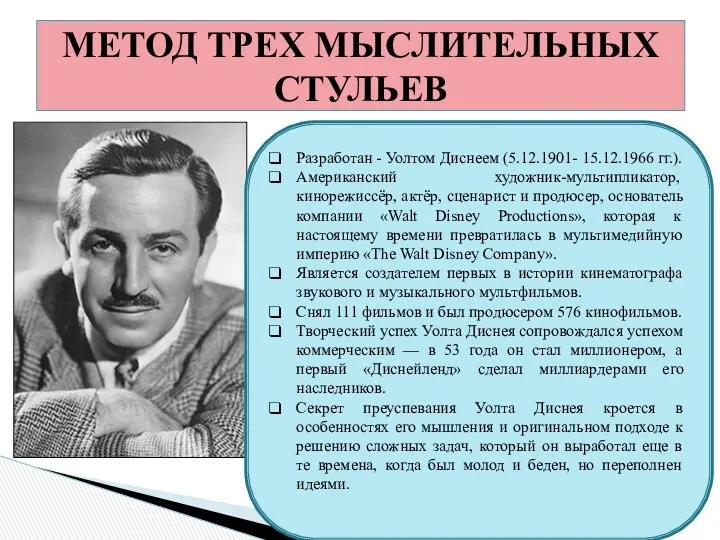 МЕТОД ТРЕХ МЫСЛИТЕЛЬНЫХ СТУЛЬЕВ

❑ Разработан - Уолтом Диснеем (5.12.1901- 15.12.1966 гг.).
❑ Американский художник-мультипликатор, кинорежиссёр, актёр, сценарист и продюсер, основатель компании «Walt Disney Productions», которая к настоящему времени превратилась в мультимедийную империю «The Walt Disney Company».
❑ Является создателем первых в истории кинематографа звукового и музыкального мультфильмов.
❑ Снял 111 фильмов и был продюсером 576 кинофильмов.
❑ Творческий успех Уолта Диснея сопровождался успехом коммерческим — в 53 года он стал миллионером, а первый «Диснейленд» сделал миллиардерами его наследников.
❑ Секрет преуспевания Уолта Диснея кроется в особенностях его мышления и оригинальном подходе к решению сложных задач, который он выработал еще в те времена, когда был молод и беден, но переполнен идеями.